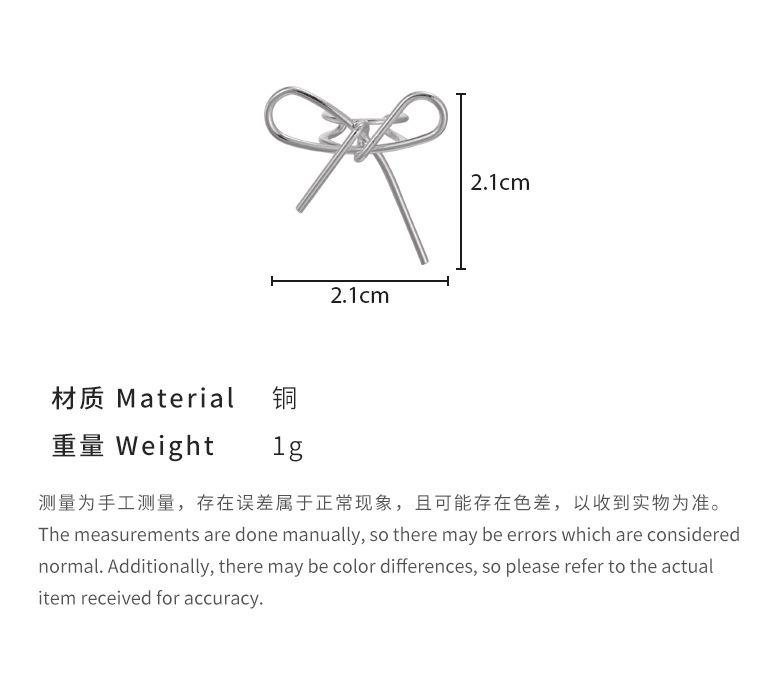 2.1cm

2.1cm

材质 Material 铜

重量 Weight 1g

测量为手工测量，存在误差属于正常现象，且可能存在色差，以收到实物为准。

The measurements are done manually, so there may be errors which are considered normal. Additionally, there may be color differences, so please refer to the actual item received for accuracy.